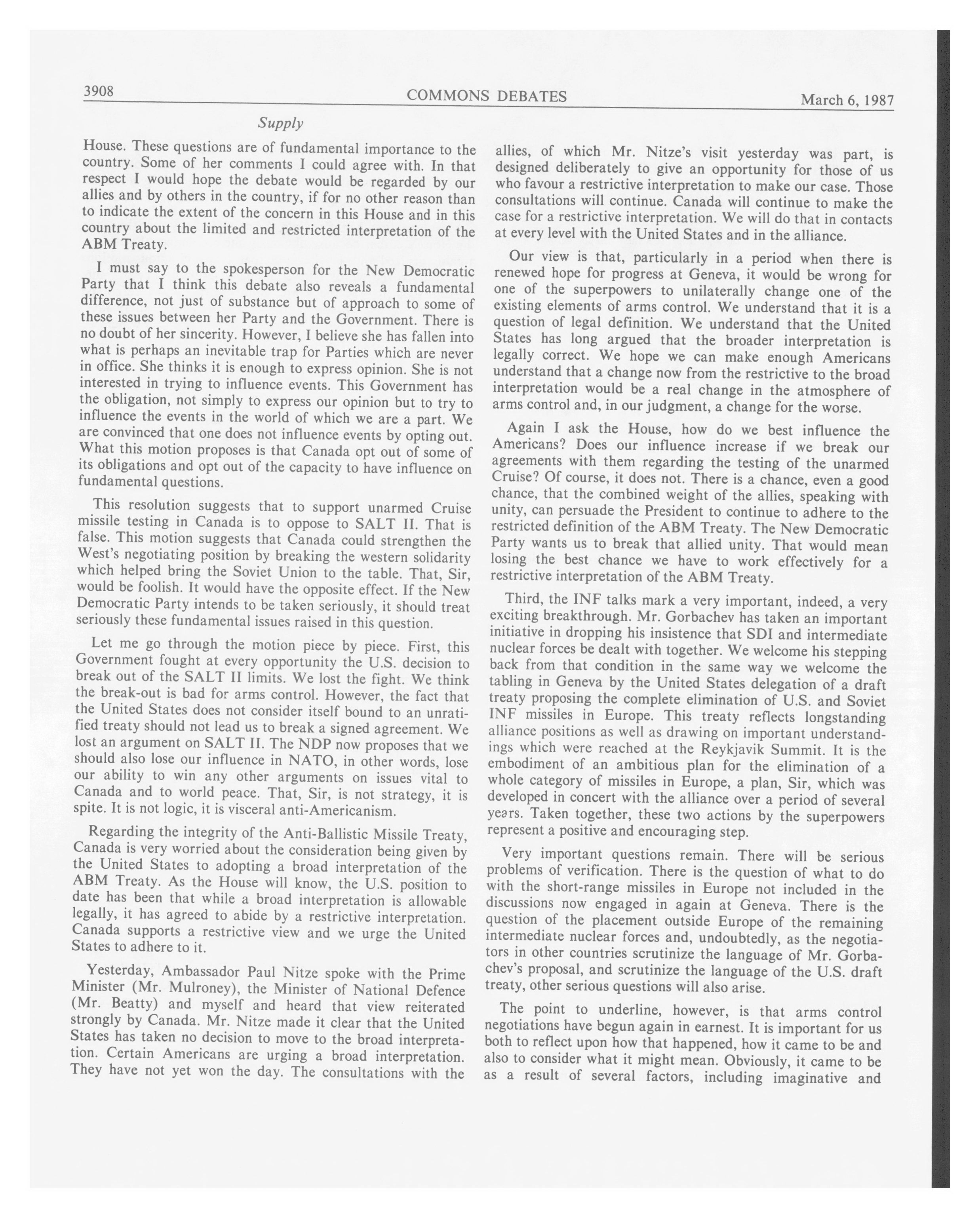 3908 COMMONS DEBATES March 6, 1987

Supply

House. These questions are of fundamental importance to the country. Some of her comments I could agree with. In that respect I would hope the debate would be regarded by our allies and by others in the country, if for no other reason than to indicate the extent of the concern in this House and in this country about the limited and restricted interpretation of the ABM Treaty.

I must say to the spokesperson for the New Democratic Party that I think this debate also reveals a fundamental difference, not just of substance but of approach to some of these issues between her Party and the Government. There is no doubt of her sincerity. However, I believe she has fallen into what is perhaps an inevitable trap for Parties which are never in office. She thinks it is enough to express opinion. She is not interested in trying to influence events. This Government has the obligation, not simply to express our opinion but to try to influence the events in the world of which we are a part. We are convinced that one does not influence events by opting out. What this motion proposes is that Canada opt out of some of its obligations and opt out of the capacity to have influence on fundamental questions.

This resolution suggests that to support unarmed Cruise missile testing in Canada is to oppose to SALT II. That is false. This motion suggests that Canada could strengthen the West's negotiating position by breaking the western solidarity which helped bring the Soviet Union to the table. That, Sir, would be foolish. It would have the opposite effect. If the New Democratic Party intends to be taken seriously, it should treat seriously these fundamental issues raised in this question.

Let me go through the motion piece by piece. First, this Government fought at every opportunity the U.S. decision to break out of the SALT II limits. We lost the fight. We think the break-out is bad for arms control. However, the fact that the United States does not consider itself bound to an unratified treaty should not lead us to break a signed agreement. We lost an argument on SALT II. The NDP now proposes that we should also lose our influence in NATO, in other words, lose our ability to win any other arguments on issues vital to Canada and to world peace. That, Sir, is not strategy, it is spite. It is not logic, it is visceral anti-Americanism.

Regarding the integrity of the Anti-Ballistic Missile Treaty, Canada is very worried about the consideration being given by the United States to adopting a broad interpretation of the ABM Treaty. As the House will know, the U.S. position to date has been that while a broad interpretation is allowable legally, it has agreed to abide by a restrictive interpretation. Canada supports a restrictive view and we urge the United States to adhere to it.

Yesterday, Ambassador Paul Nitze spoke with the Prime Minister (Mr. Mulroney), the Minister of National Defence (Mr. Beatty) and myself and heard that view reiterated strongly by Canada. Mr. Nitze made it clear that the United States has taken no decision to move to the broad interpretation. Certain Americans are urging a broad interpretation. They have not yet won the day. The consultations with the allies, of which Mr. Nitze's visit yesterday was part, is designed deliberately to give an opportunity for those of us who favour a restrictive interpretation to make our case. Those consultations will continue. Canada will continue to make the case for a restrictive interpretation. We will do that in contacts at every level with the United States and in the alliance.

Our view is that, particularly in a period when there is renewed hope for progress at Geneva, it would be wrong for one of the superpowers to unilaterally change one of the existing elements of arms control. We understand that it is a question of legal definition. We understand that the United States has long argued that the broader interpretation is legally correct. We hope we can make enough Americans understand that a change now from the restrictive to the broad interpretation would be a real change in the atmosphere of arms control and, in our judgment, a change for the worse.

Again I ask the House, how do we best influence the Americans? Does our influence increase if we break our agreements with them regarding the testing of the unarmed Cruise? Of course, it does not. There is a chance, even a good chance, that the combined weight of the allies, speaking with unity, can persuade the President to continue to adhere to the restricted definition of the ABM Treaty. The New Democratic Party wants us to break that allied unity. That would mean losing the best chance we have to work effectively for a restrictive interpretation of the ABM Treaty.

Third, the INF talks mark a very important, indeed, a very exciting breakthrough. Mr. Gorbachev has taken an important initiative in dropping his insistence that SDI and intermediate nuclear forces be dealt with together. We welcome his stepping back from that condition in the same way we welcome the tabling in Geneva by the United States delegation of a draft treaty proposing the complete elimination of U.S. and Soviet INF missiles in Europe. This treaty reflects longstanding alliance positions as well as drawing on important understandings which were reached at the Reykjavik Summit. It is the embodiment of an ambitious plan for the elimination of a whole category of missiles in Europe, a plan, Sir, which was developed in concert with the alliance over a period of several years. Taken together, these two actions by the superpowers represent a positive and encouraging step.

Very important questions remain. There will be serious problems of verification. There is the question of what to do with the short-range missiles in Europe not included in the discussions now engaged in again at Geneva. There is the question of the placement outside Europe of the remaining intermediate nuclear forces and, undoubtedly, as the negotiators in other countries scrutinize the language of Mr. Gorbachev's proposal, and scrutinize the language of the U.S. draft treaty, other serious questions will also arise.

The point to underline, however, is that arms control negotiations have begun again in earnest. It is important for us both to reflect upon how that happened, how it came to be and also to consider what it might mean. Obviously, it came to be as a result of several factors, including imaginative and